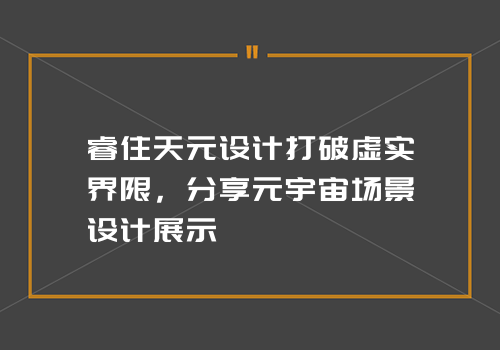 "

睿住天元设计打破虚实界限，分享元宇宙场景设计展示